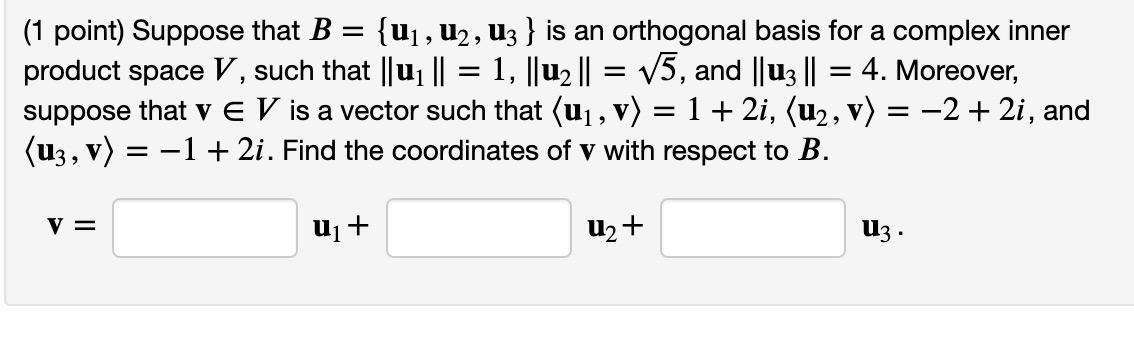 (1 point) Suppose that $B = \{\mathbf{u}_1, \mathbf{u}_2, \mathbf{u}_3\}$ is an orthogonal basis for a complex inner product space $V$, such that $\|\mathbf{u}_1\| = 1$, $\|\mathbf{u}_2\| = \sqrt{5}$, and $\|\mathbf{u}_3\| = 4$. Moreover, suppose that $\mathbf{v} \in V$ is a vector such that $\langle \mathbf{u}_1, \mathbf{v} \rangle = 1 + 2i$, $\langle \mathbf{u}_2, \mathbf{v} \rangle = -2 + 2i$, and $\langle \mathbf{u}_3, \mathbf{v} \rangle = -1 + 2i$. Find the coordinates of $\mathbf{v}$ with respect to $B$.

$\mathbf{v} =$ $\mathbf{u}_1 +$ $\mathbf{u}_2 +$ $\mathbf{u}_3$.